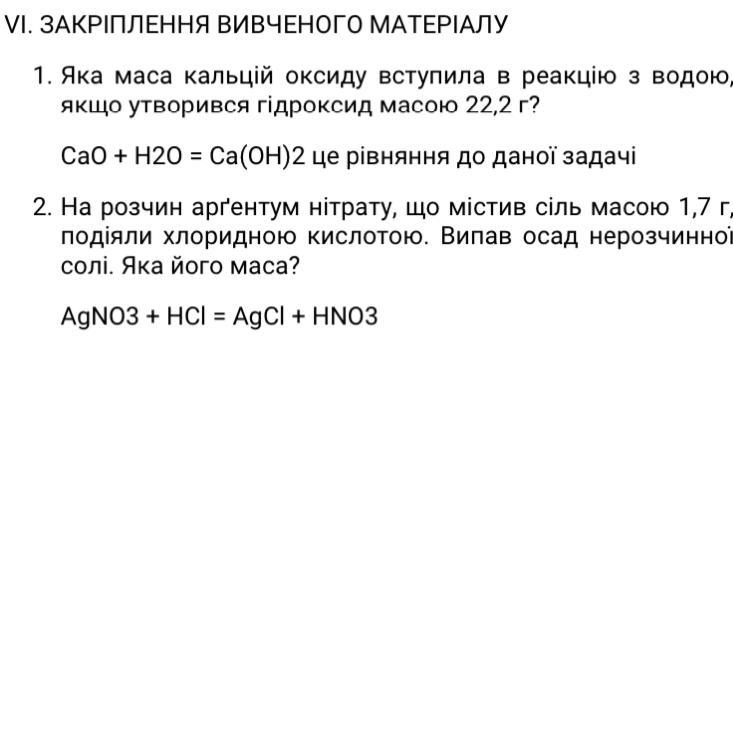 VI. ЗАКРІПЛЕННЯ ВИВЧЕНОГО МАТЕРІАЛУ

1. Яка маса кальцій оксиду вступила в реакцію з водою, якщо утворився гідроксид масою 22,2 г?

CaO + H2O = Ca(OH)2 це рівняння до даної задачі

2. На розчин арґентум нітрату, що містив сіль масою 1,7 г, подіяли хлоридною кислотою. Випав осад нерозчинної солі. Яка його маса?

AgNO3 + HCl = AgCl + HNO3